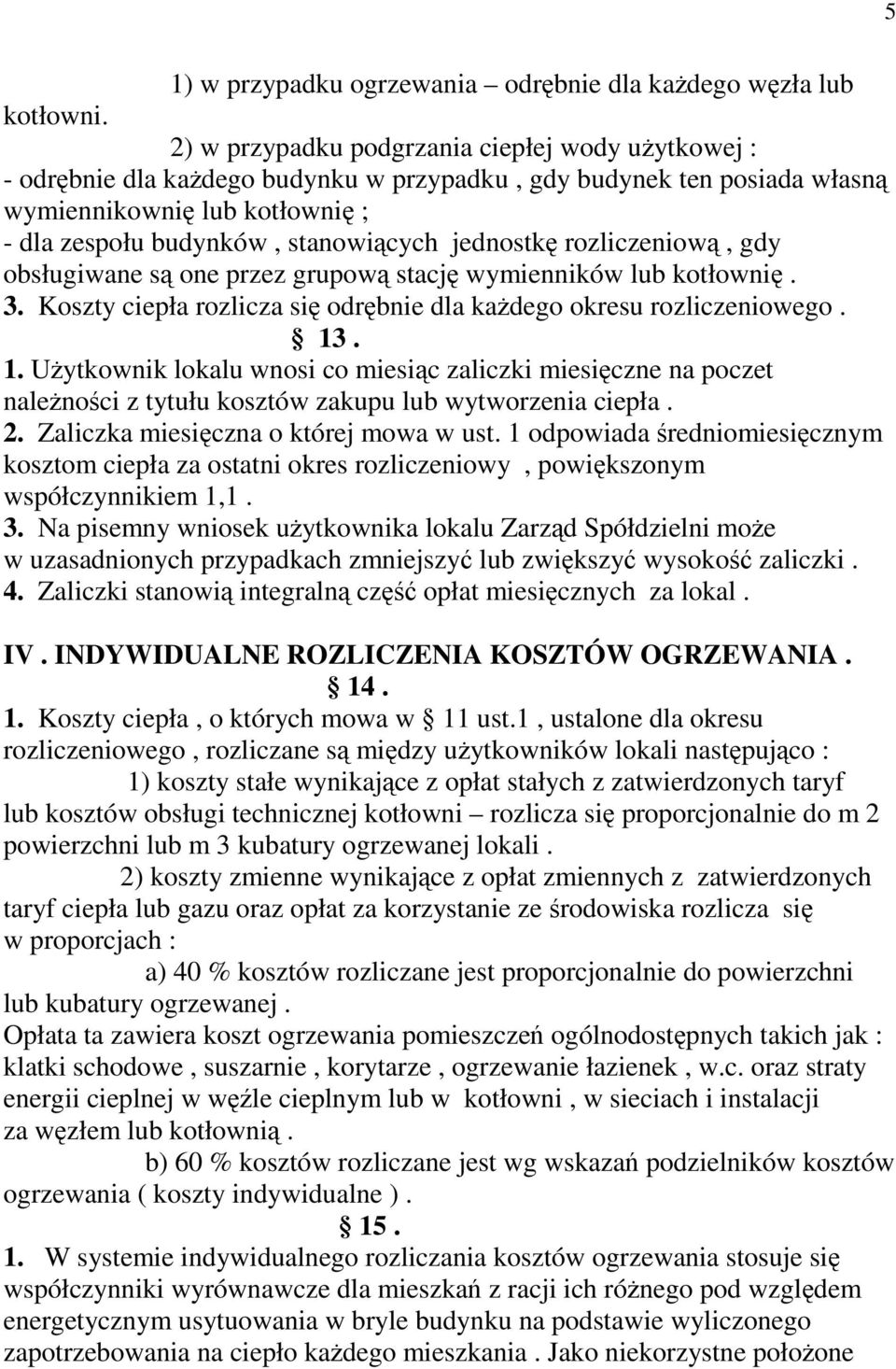 5

1) w przypadku ogrzewania – odrębnie dla każdego węzła lub kotłowni.

2) w przypadku podgrzania ciepłej wody użytkowej :
- odrębnie dla każdego budynku w przypadku , gdy budynek ten posiada własną wymiennikownię lub kotłownię ;
- dla zespołu budynków , stanowiących jednostkę rozliczeniową , gdy obsługiwane są one przez grupową stację wymienników lub kotłownię .
3. Koszty ciepła rozlicza się odrębnie dla każdego okresu rozliczeniowego .

§ 13 .

1. Użytkownik lokalu wnosi co miesiąc zaliczki miesięczne na poczet należności z tytułu kosztów zakupu lub wytworzenia ciepła .
2. Zaliczka miesięczna o której mowa w ust. 1 odpowiada średniomiesięcznym kosztom ciepła za ostatni okres rozliczeniowy , powiększonym współczynnikiem 1,1 .
3. Na pisemny wniosek użytkownika lokalu Zarząd Spółdzielni może w uzasadnionych przypadkach zmniejszyć lub zwiększyć wysokość zaliczki .
4. Zaliczki stanowią integralną część opłat miesięcznych za lokal .

IV . INDYWIDUALNE ROZLICZENIA KOSZTÓW OGRZEWANIA .

§ 14 .

1. Koszty ciepła , o których mowa w § 11 ust.1 , ustalone dla okresu rozliczeniowego , rozliczane są między użytkowników lokali następująco :

1) koszty stałe wynikające z opłat stałych z zatwierdzonych taryf lub kosztów obsługi technicznej kotłowni – rozlicza się proporcjonalnie do m 2 powierzchni lub m 3 kubatury ogrzewanej lokali .

2) koszty zmienne wynikające z opłat zmiennych z zatwierdzonych taryf ciepła lub gazu oraz opłat za korzystanie ze środowiska rozlicza się w proporcjach :

a) 40 % kosztów rozliczane jest proporcjonalnie do powierzchni lub kubatury ogrzewanej .
Opłata ta zawiera koszt ogrzewania pomieszczeń ogólnodostępnych takich jak : klatki schodowe , suszarnie , korytarze , ogrzewanie łazienek , w.c. oraz straty energii cieplnej w węźle cieplnym lub w kotłowni , w sieciach i instalacji za węzłem lub kotłownią .

b) 60 % kosztów rozliczane jest wg wskazań podzielników kosztów ogrzewania ( koszty indywidualne ) .

§ 15 .

1. W systemie indywidualnego rozliczania kosztów ogrzewania stosuje się współczynniki wyrównawcze dla mieszkań z racji ich różnego pod względem energetycznym usytuowania w bryle budynku na podstawie wyliczonego zapotrzebowania na ciepło każdego mieszkania . Jako niekorzystne położone